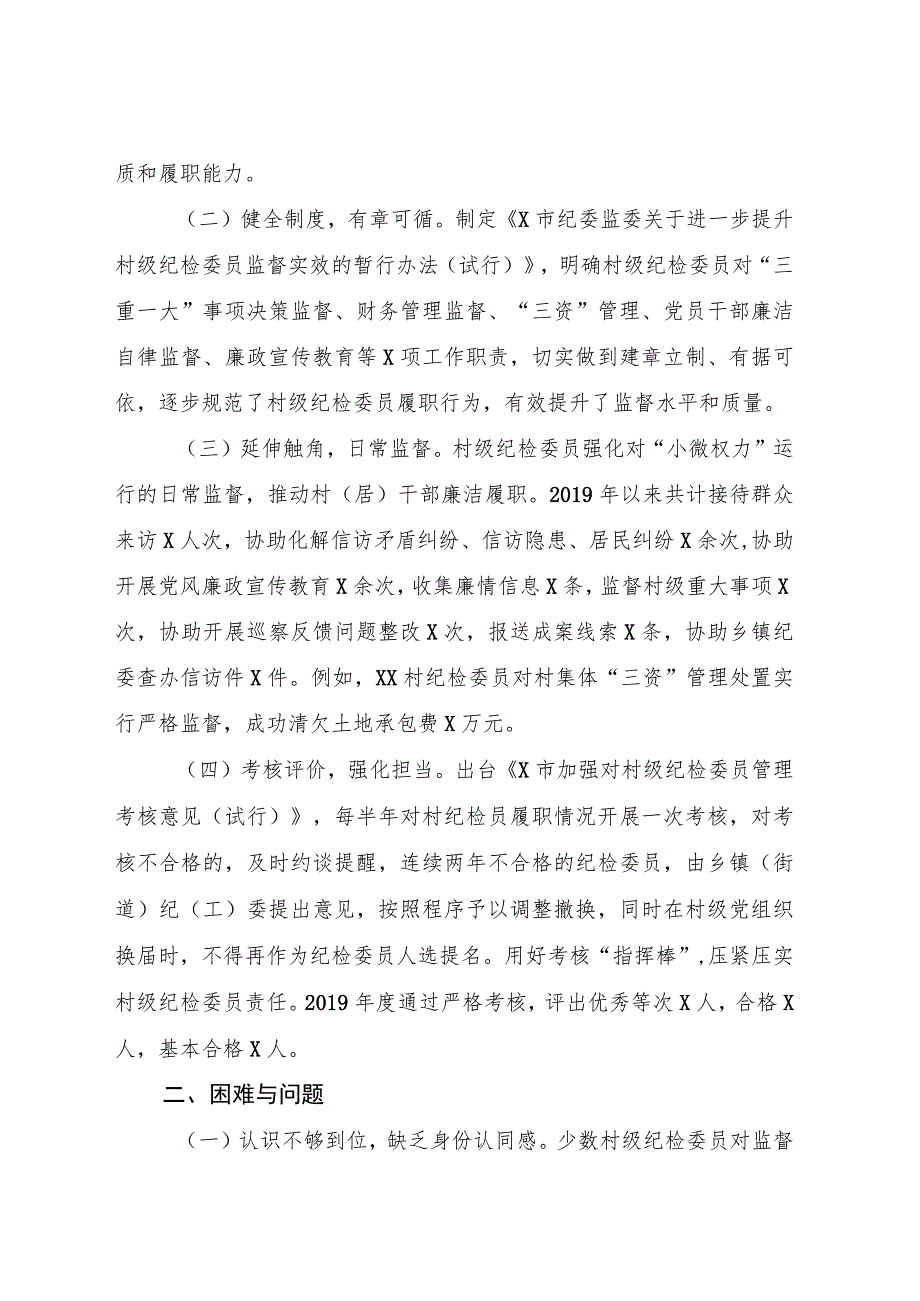 质和履职能力。

（二）健全制度，有章可循。制定《X市纪委监委关于进一步提升村级纪检委员监督实效的暂行办法（试行）》，明确村级纪检委员对“三重一大”事项决策监督、财务管理监督、“三资”管理、党员干部廉洁自律监督、廉政宣传教育等X项工作职责，切实做到建章立制、有据可依，逐步规范了村级纪检委员履职行为，有效提升了监督水平和质量。

（三）延伸触角，日常监督。村级纪检委员强化对“小微权力”运行的日常监督，推动村（居）干部廉洁履职。2019年以来共计接待群众来访X人次，协助化解信访矛盾纠纷、信访隐患、居民纠纷X余次，协助开展党风廉政宣传教育X余次，收集廉情信息X条，监督村级重大事项X次，协助开展巡察反馈问题整改X次，报送成案线索X条，协助乡镇纪委查办信访件X件。例如，XX村纪检委员对村集体“三资”管理处置实行严格监督，成功清欠土地承包费X万元。

（四）考核评价，强化担当。出台《X市加强对村级纪检委员管理考核意见（试行）》，每半年对村纪检员履职情况开展一次考核，对考核不合格的，及时约谈提醒，连续两年不合格的纪检委员，由乡镇（街道）纪（工）委提出意见，按照程序予以调整撤换，同时在村级党组织换届时，不得再作为纪检委员人选提名。用好考核“指挥棒”，压紧压实村级纪检委员责任。2019年度通过严格考核，评出优秀等次X人，合格X人，基本合格X人。

二、困难与问题

（一）认识不够到位，缺乏身份认同感。少数村级纪检委员对监督